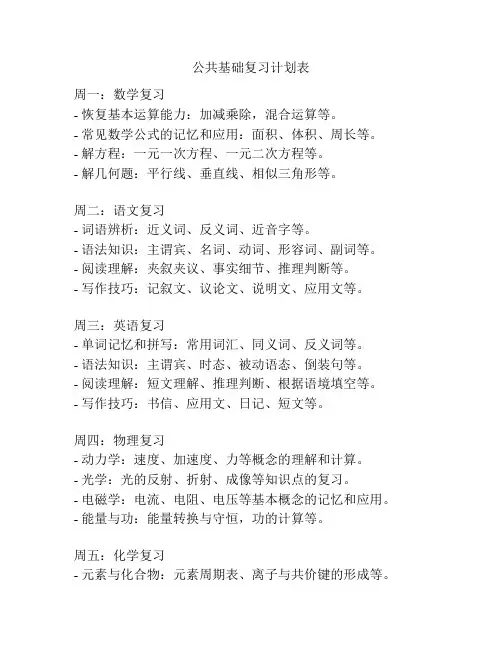 公共基础复习计划表

周一：数学复习
- 恢复基本运算能力：加减乘除，混合运算等。
- 常见数学公式的记忆和应用：面积、体积、周长等。
- 解方程：一元一次方程、一元二次方程等。
- 解几何题：平行线、垂直线、相似三角形等。

周二：语文复习
- 词语辨析：近义词、反义词、近音字等。
- 语法知识：主谓宾、名词、动词、形容词、副词等。
- 阅读理解：夹叙夹议、事实细节、推理判断等。
- 写作技巧：记叙文、议论文、说明文、应用文等。

周三：英语复习
- 单词记忆和拼写：常用词汇、同义词、反义词等。
- 语法知识：主谓宾、时态、被动语态、倒装句等。
- 阅读理解：短文理解、推理判断、根据语境填空等。
- 写作技巧：书信、应用文、日记、短文等。

周四：物理复习
- 动力学：速度、加速度、力等概念的理解和计算。
- 光学：光的反射、折射、成像等知识点的复习。
- 电磁学：电流、电阻、电压等基本概念的记忆和应用。
- 能量与功：能量转换与守恒，功的计算等。

周五：化学复习
- 元素与化合物：元素周期表、离子与共价键的形成等。